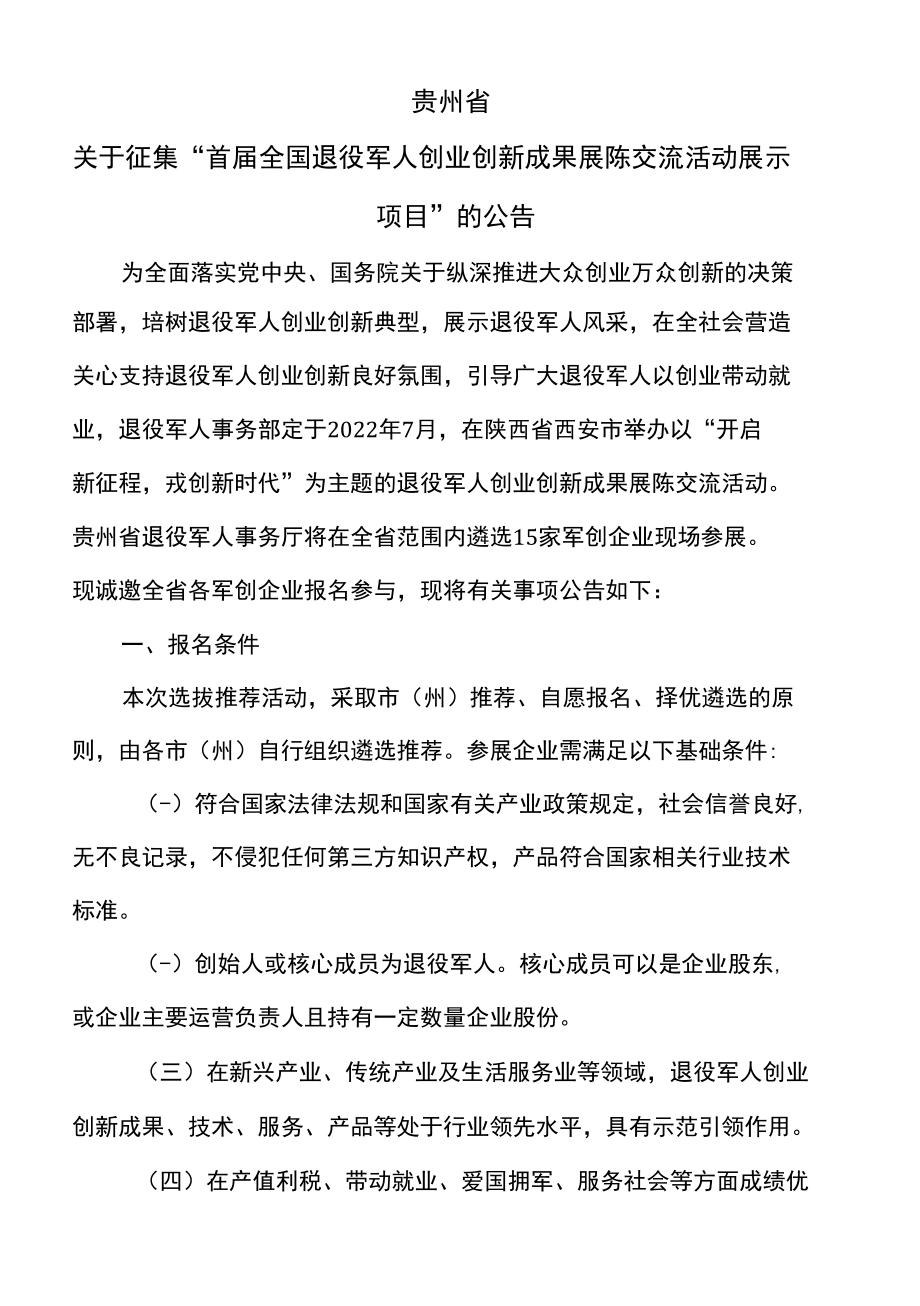 贵州省

关于征集“首届全国退役军人创业创新成果展陈交流活动展示项目”的公告

为全面落实党中央、国务院关于纵深推进大众创业万众创新的决策部署，培树退役军人创业创新典型，展示退役军人风采，在全社会营造关心支持退役军人创业创新良好氛围，引导广大退役军人以创业带动就业，退役军人事务部定于2022年7月，在陕西省西安市举办以“开启新征程，戎创新时代”为主题的退役军人创业创新成果展陈交流活动。贵州省退役军人事务厅将在全省范围内遴选15家军创企业现场参展。现诚邀全省各军创企业报名参与，现将有关事项公告如下：

一、报名条件

本次选拔推荐活动，采取市（州）推荐、自愿报名、择优遴选的原则，由各市（州）自行组织遴选推荐。参展企业需满足以下基础条件：

（-）符合国家法律法规和国家有关产业政策规定，社会信誉良好，无不良记录，不侵犯任何第三方知识产权，产品符合国家相关行业技术标准。

（-）创始人或核心成员为退役军人。核心成员可以是企业股东，或企业主要运营负责人且持有一定数量企业股份。

（三）在新兴产业、传统产业及生活服务业等领域，退役军人创业创新成果、技术、服务、产品等处于行业领先水平，具有示范引领作用。

（四）在产值利税、带动就业、爱国拥军、服务社会等方面成绩优